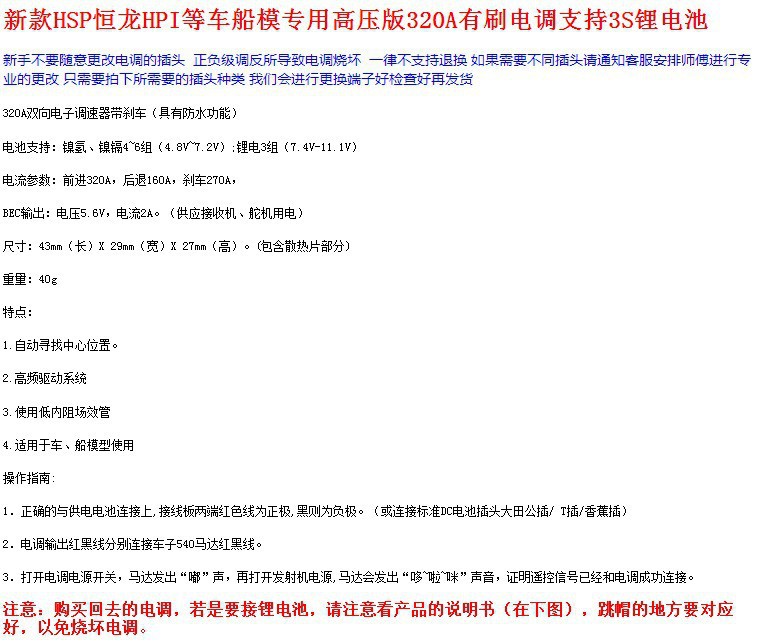 新款HSP恒龙HPI等车船模专用高压版320A有刷电调支持3S锂电池

新手不要随意更改电调的插头 正负级调反所导致电调烧坏 一律不支持退换 如果需要不同插头请通知客服安排师傅进行专业的更改 只需要拍下所需要的插头种类 我们会进行更换端子好检查好再发货

320A双向电子调速器带刹车（具有防水功能）

电池支持：镍氢、镍镉4~6组（4.8V~7.2V）;锂电3组（7.4V-11.1V）

电流参数：前进320A，后退160A，刹车270A，

BEC输出：电压5.6V，电流2A。（供应接收机、舵机用电）

尺寸：43mm（长）X 29mm（宽）X 27mm（高）。(包含散热片部分)

重量：40g

特点：

1.自动寻找中心位置。

2.高频驱动系统

3.使用低内阻场效管

4.适用于车、船模型使用

操作指南：

1．正确的与供电电池连接上,接线板两端红色线为正极,黑则为负极。（或连接标准DC电池插头大田公插/ T插/香蕉插）

2．电调输出红黑线分别连接车子540马达红黑线。

3．打开电调电源开关，马达发出“嘟”声，再打开发射机电源,马达会发出“哆~啦~咪”声音，证明遥控信号已经和电调成功连接。

注意：购买回去的电调，若是要接锂电池，请注意看产品的说明书（在下图），跳帽的地方要对应好，以免烧坏电调。